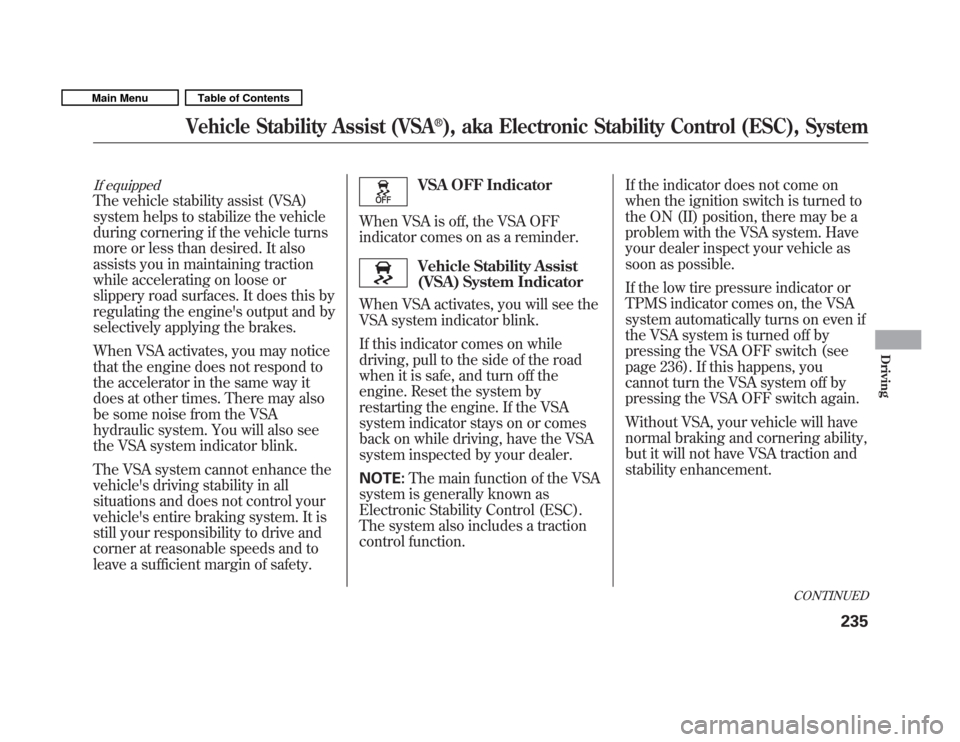 Main Menu

Table of Contents

Vehicle Stability Assist (VSA®), aka Electronic Stability Control (ESC), System

If equipped
The vehicle stability assist (VSA) system helps to stabilize the vehicle during cornering if the vehicle turns more or less than desired. It also assists you in maintaining traction while accelerating on loose or slippery road surfaces. It does this by regulating the engine's output and by selectively applying the brakes.

When VSA activates, you may notice that the engine does not respond to the accelerator in the same way it does at other times. There may also be some noise from the VSA hydraulic system. You will also see the VSA system indicator blink.

The VSA system cannot enhance the vehicle's driving stability in all situations and does not control your vehicle's entire braking system. It is still your responsibility to drive and corner at reasonable speeds and to leave a sufficient margin of safety.

OFF

VSA OFF Indicator

When VSA is off, the VSA OFF indicator comes on as a reminder.

Vehicle Stability Assist (VSA) System Indicator

When VSA activates, you will see the VSA system indicator blink.

If this indicator comes on while driving, pull to the side of the road when it is safe, and turn off the engine. Reset the system by restarting the engine. If the VSA system indicator stays on or comes back on while driving, have the VSA system inspected by your dealer.

NOTE: The main function of the VSA system is generally known as Electronic Stability Control (ESC). The system also includes a traction control function.

If the indicator does not come on when the ignition switch is turned to the ON (II) position, there may be a problem with the VSA system. Have your dealer inspect your vehicle as soon as possible.

If the low tire pressure indicator or TPMS indicator comes on, the VSA system automatically turns on even if the VSA system is turned off by pressing the VSA OFF switch (see page 236). If this happens, you cannot turn the VSA system off by pressing the VSA OFF switch again.

Without VSA, your vehicle will have normal braking and cornering ability, but it will not have VSA traction and stability enhancement.

Driving

CONTINUED

235

carmanualsonline.info